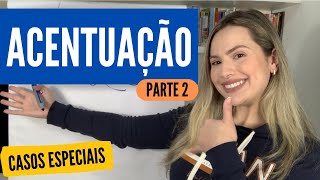 ACENTUAÇÃO

PARTE 2

CASOS ESPECIAIS